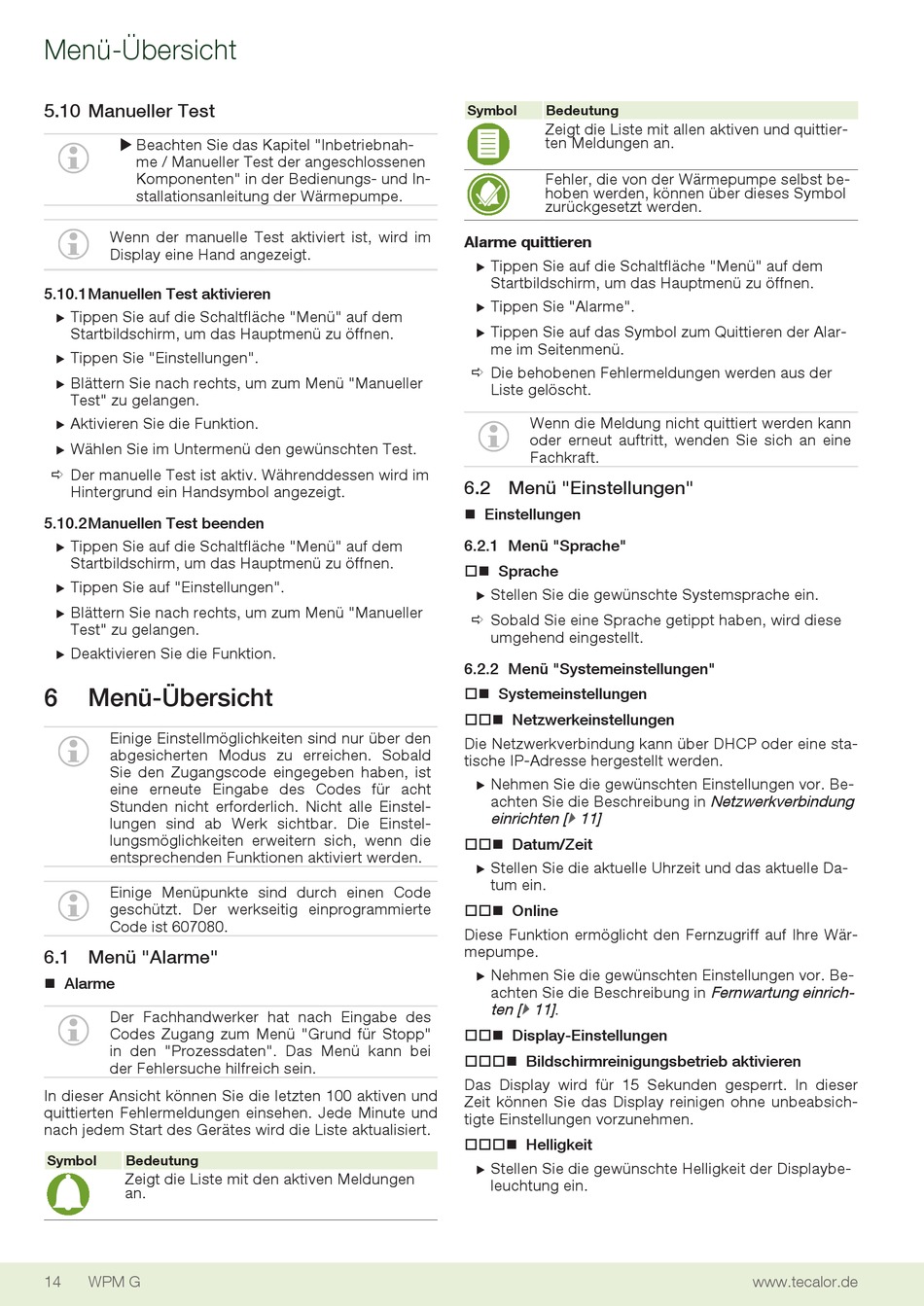 Menü-Übersicht

5.10 Manueller Test

▶ Beachten Sie das Kapitel "Inbetriebnahme / Manueller Test der angeschlossenen Komponenten" in der Bedienungs- und Installationsanleitung der Wärmepumpe.

Wenn der manuelle Test aktiviert ist, wird im Display eine Hand angezeigt.

5.10.1 Manuellen Test aktivieren

▶ Tippen Sie auf die Schaltfläche "Menü" auf dem Startbildschirm, um das Hauptmenü zu öffnen.

▶ Tippen Sie "Einstellungen".

▶ Blättern Sie nach rechts, um zum Menü "Manueller Test" zu gelangen.

▶ Aktivieren Sie die Funktion.

▶ Wählen Sie im Untermenü den gewünschten Test.

⇨ Der manuelle Test ist aktiv. Währenddessen wird im Hintergrund ein Handsymbol angezeigt.

5.10.2 Manuellen Test beenden

▶ Tippen Sie auf die Schaltfläche "Menü" auf dem Startbildschirm, um das Hauptmenü zu öffnen.

▶ Tippen Sie auf "Einstellungen".

▶ Blättern Sie nach rechts, um zum Menü "Manueller Test" zu gelangen.

▶ Deaktivieren Sie die Funktion.

6 Menü-Übersicht

Einige Einstellmöglichkeiten sind nur über den abgesicherten Modus zu erreichen. Sobald Sie den Zugangscode eingegeben haben, ist eine erneute Eingabe des Codes für acht Stunden nicht erforderlich. Nicht alle Einstellungen sind ab Werk sichtbar. Die Einstellungsmöglichkeiten erweitern sich, wenn die entsprechenden Funktionen aktiviert werden.

Einige Menüpunkte sind durch einen Code geschützt. Der werkseitig einprogrammierte Code ist 607080.

6.1 Menü "Alarme"

■ Alarme

Der Fachhandwerker hat nach Eingabe des Codes Zugang zum Menü "Grund für Stopp" in den "Prozessdaten". Das Menü kann bei der Fehlersuche hilfreich sein.

In dieser Ansicht können Sie die letzten 100 aktiven und quittierten Fehlermeldungen einsehen. Jede Minute und nach jedem Start des Gerätes wird die Liste aktualisiert.

| Symbol | Bedeutung |
|---|---|
| | Zeigt die Liste mit den aktiven Meldungen an. |

| Symbol | Bedeutung |
|---|---|
| | Zeigt die Liste mit allen aktiven und quittierten Meldungen an. |
| | Fehler, die von der Wärmepumpe selbst behoben werden, können über dieses Symbol zurückgesetzt werden. |

Alarme quittieren

▶ Tippen Sie auf die Schaltfläche "Menü" auf dem Startbildschirm, um das Hauptmenü zu öffnen.

▶ Tippen Sie "Alarme".

▶ Tippen Sie auf das Symbol zum Quittieren der Alarme im Seitenmenü.

⇨ Die behobenen Fehlermeldungen werden aus der Liste gelöscht.

Wenn die Meldung nicht quittiert werden kann oder erneut auftritt, wenden Sie sich an eine Fachkraft.

6.2 Menü "Einstellungen"

■ Einstellungen

6.2.1 Menü "Sprache"

□■ Sprache

▶ Stellen Sie die gewünschte Systemsprache ein.

⇨ Sobald Sie eine Sprache getippt haben, wird diese umgehend eingestellt.

6.2.2 Menü "Systemeinstellungen"

□■ Systemeinstellungen

□□■ Netzwerkeinstellungen

Die Netzwerkverbindung kann über DHCP oder eine statische IP-Adresse hergestellt werden.

▶ Nehmen Sie die gewünschten Einstellungen vor. Beachten Sie die Beschreibung in Netzwerkverbindung einrichten [▶ 11]

□□■ Datum/Zeit

▶ Stellen Sie die aktuelle Uhrzeit und das aktuelle Datum ein.

□□■ Online

Diese Funktion ermöglicht den Fernzugriff auf Ihre Wärmepumpe.

▶ Nehmen Sie die gewünschten Einstellungen vor. Beachten Sie die Beschreibung in Fernwartung einrichten [▶ 11].

□□■ Display-Einstellungen

□□□■ Bildschirmreinigungsbetrieb aktivieren

Das Display wird für 15 Sekunden gesperrt. In dieser Zeit können Sie das Display reinigen ohne unbeabsichtigte Einstellungen vorzunehmen.

□□□■ Helligkeit

▶ Stellen Sie die gewünschte Helligkeit der Displaybeleuchtung ein.

14 WPM G www.tecalor.de